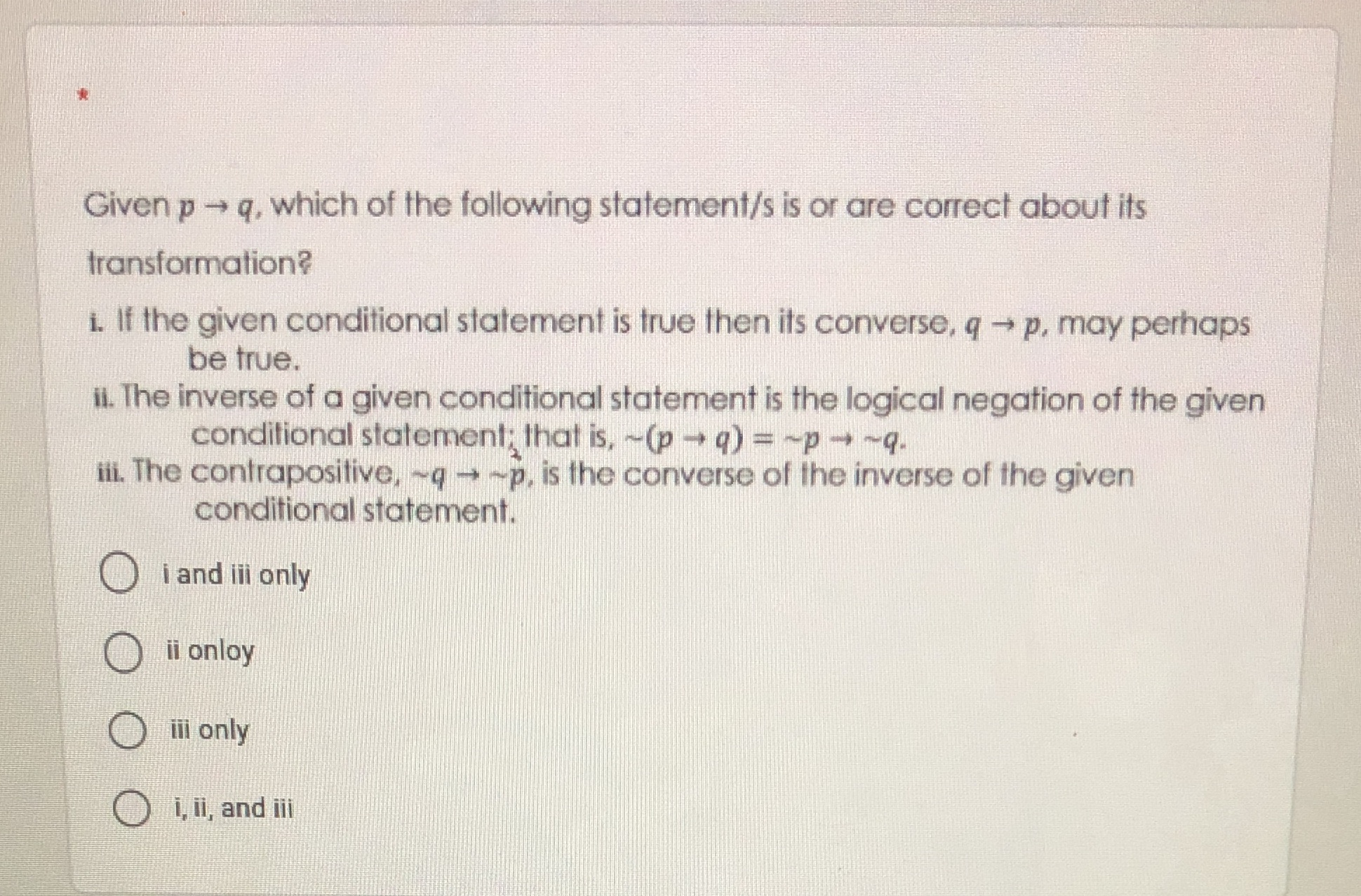 *

Given $p \rightarrow q$, which of the following statement/s is or are correct about its transformation?

i. If the given conditional statement is true then its converse, $q \rightarrow p$, may perhaps be true.

ii. The inverse of a given conditional statement is the logical negation of the given conditional statement; that is, $\sim(p \rightarrow q) = \sim p \rightarrow \sim q$.

iii. The contrapositive, $\sim q \rightarrow \sim p$, is the converse of the inverse of the given conditional statement.

i and iii only

ii onloy

iii only

i, ii, and iii